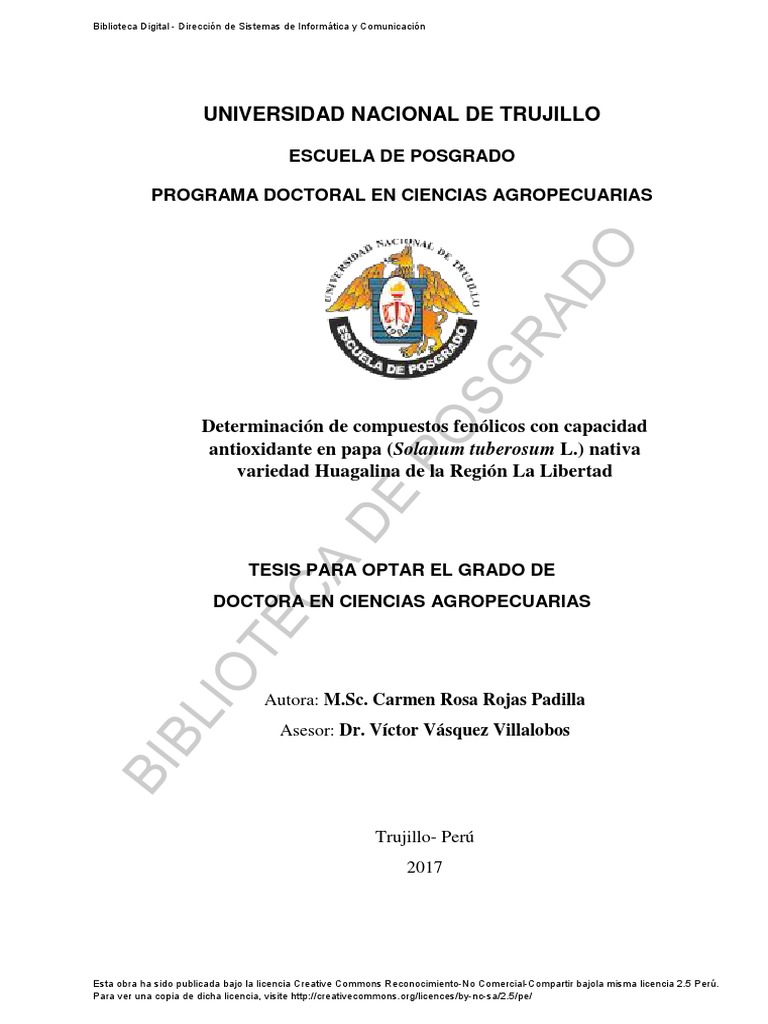 Biblioteca Digital - Dirección de Sistemas de Informática y Comunicación

UNIVERSIDAD NACIONAL DE TRUJILLO

ESCUELA DE POSGRADO

PROGRAMA DOCTORAL EN CIENCIAS AGROPECUARIAS

UNIVERSIDAD NACIONAL DE TRUJILLO

ESCUELA DE POSGRADO

Determinación de compuestos fenólicos con capacidad antioxidante en papa (Solanum tuberosum L.) nativa variedad Huagalina de la Región La Libertad

TESIS PARA OPTAR EL GRADO DE

DOCTORA EN CIENCIAS AGROPECUARIAS

Autora: M.Sc. Carmen Rosa Rojas Padilla

Asesor: Dr. Víctor Vásquez Villalobos

Trujillo- Perú

2017

Esta obra ha sido publicada bajo la licencia Creative Commons Reconocimiento-No Comercial-Compartir bajola misma licencia 2.5 Perú. Para ver una copia de dicha licencia, visite http://creativecommons.org/licences/by-nc-sa/2.5/pe/

BIBLIOTECA DE POSGRADO